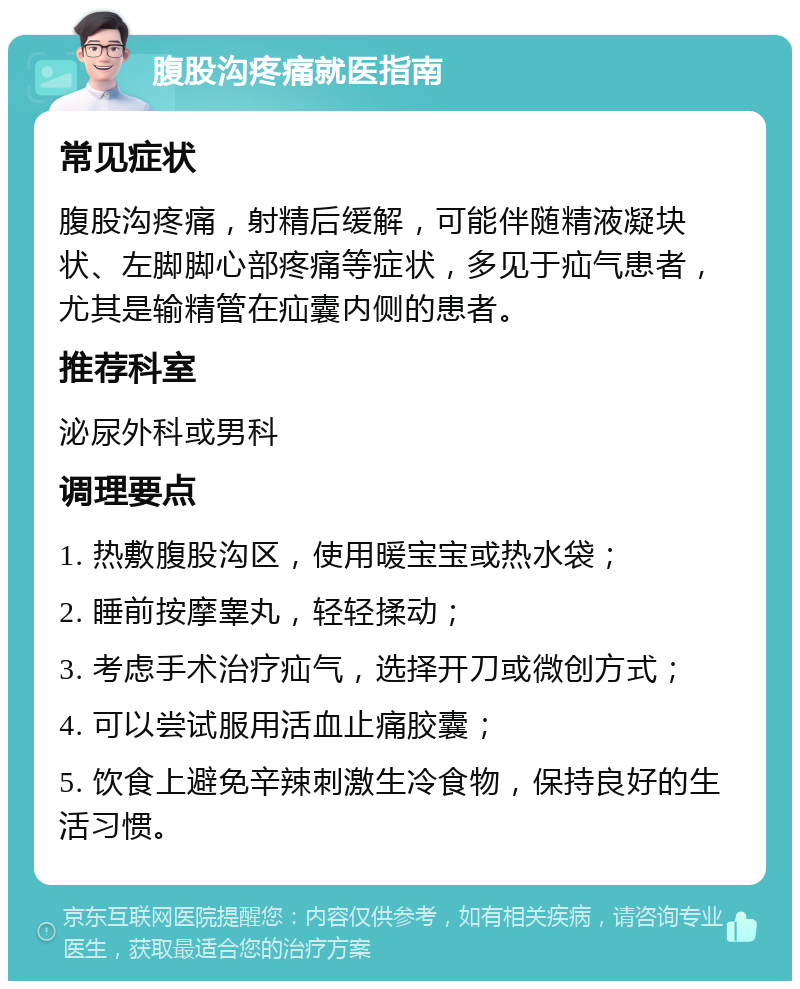 腹股沟疼痛就医指南

常见症状

腹股沟疼痛，射精后缓解，可能伴随精液凝块状、左脚脚心部疼痛等症状，多见于疝气患者，尤其是输精管在疝囊内侧的患者。

推荐科室

泌尿外科或男科

调理要点

1. 热敷腹股沟区，使用暖宝宝或热水袋；

2. 睡前按摩睾丸，轻轻揉动；

3. 考虑手术治疗疝气，选择开刀或微创方式；

4. 可以尝试服用活血止痛胶囊；

5. 饮食上避免辛辣刺激生冷食物，保持良好的生活习惯。

京东互联网医院提醒您：内容仅供参考，如有相关疾病，请咨询专业医生，获取最适合您的治疗方案